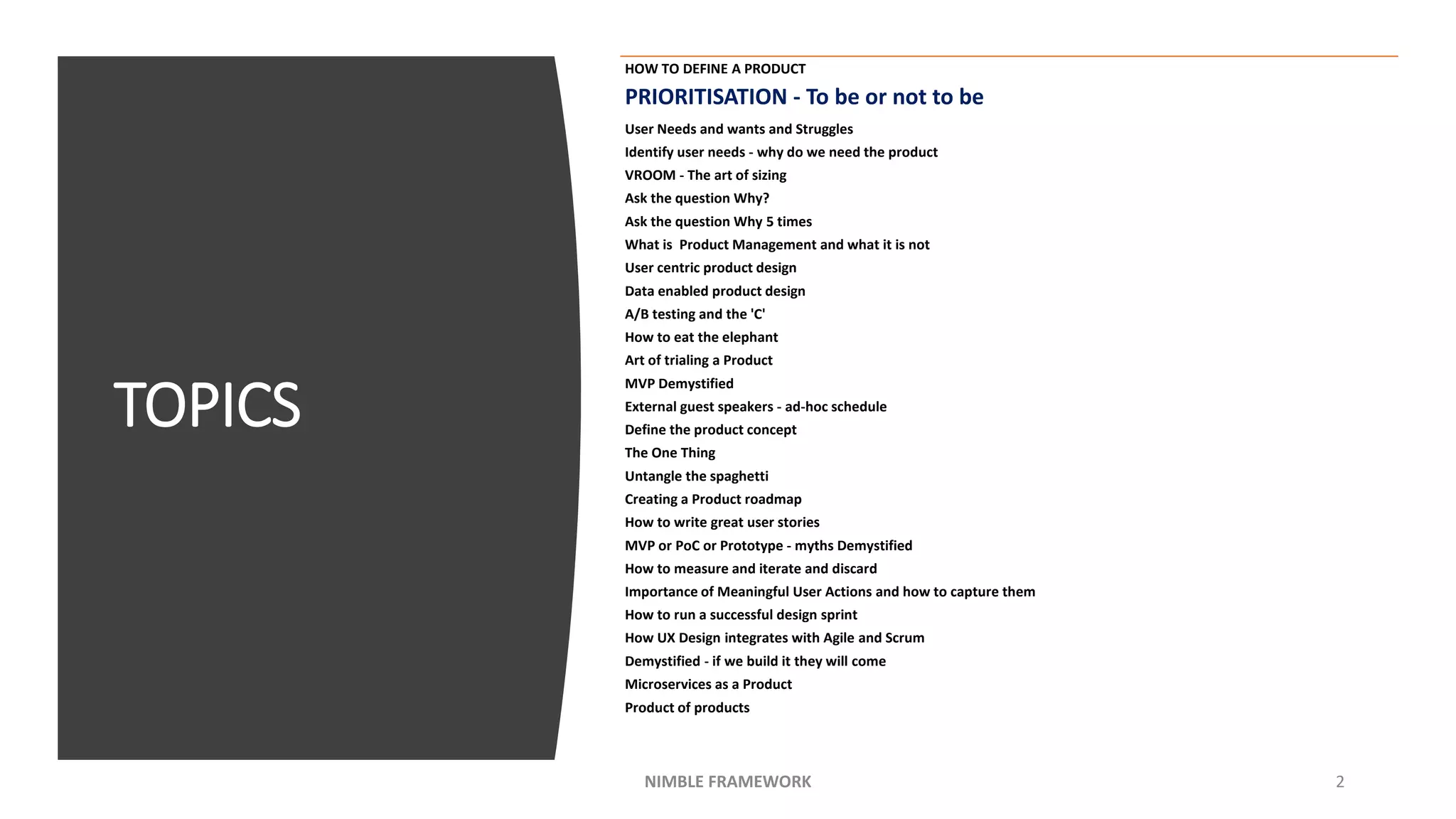 TOPICS

HOW TO DEFINE A PRODUCT

PRIORITISATION - To be or not to be

User Needs and wants and Struggles
Identify user needs - why do we need the product
VROOM - The art of sizing
Ask the question Why?
Ask the question Why 5 times
What is  Product Management and what it is not
User centric product design
Data enabled product design
A/B testing and the 'C'
How to eat the elephant
Art of trialing a Product
MVP Demystified
External guest speakers - ad-hoc schedule
Define the product concept
The One Thing
Untangle the spaghetti
Creating a Product roadmap
How to write great user stories
MVP or PoC or Prototype - myths Demystified
How to measure and iterate and discard
Importance of Meaningful User Actions and how to capture them
How to run a successful design sprint
How UX Design integrates with Agile and Scrum
Demystified - if we build it they will come
Microservices as a Product
Product of products

NIMBLE FRAMEWORK

2